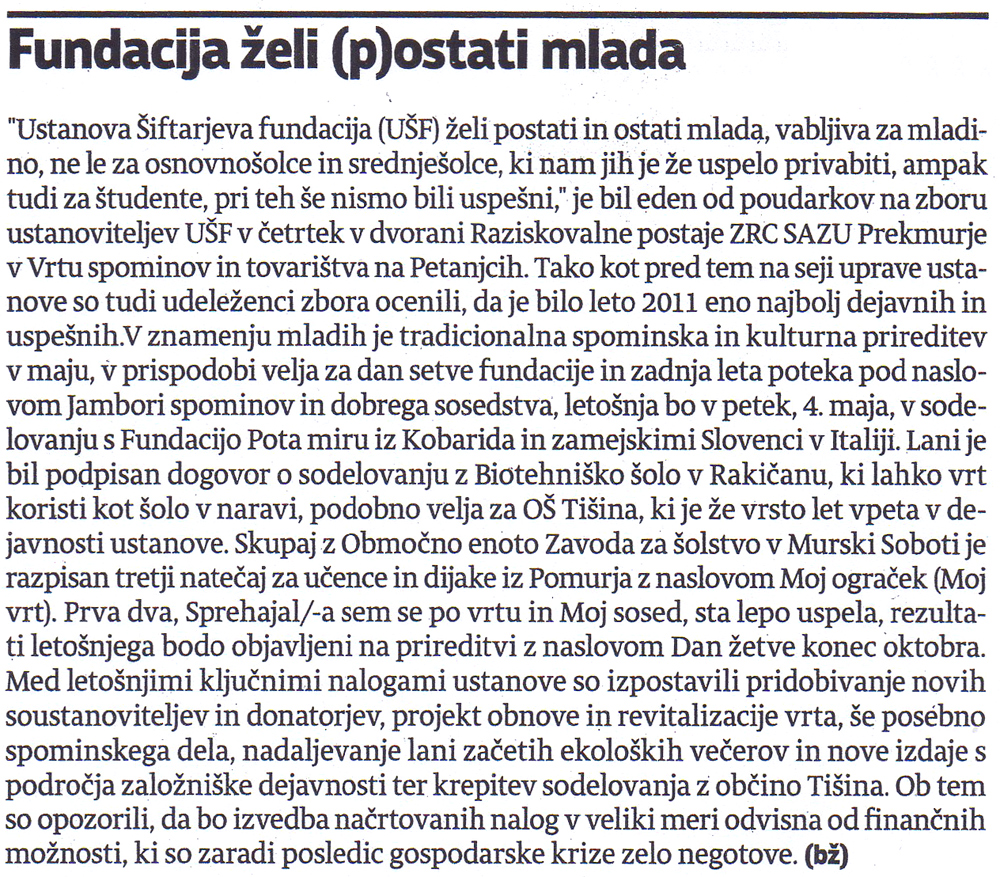 Fundacija želi (p)ostati mlada

"Ustanova Šiftarjeva fundacija (UŠF) želi postati in ostati mlada, vabljiva za mladino, ne le za osnovnošolce in srednješolce, ki nam jih je že uspelo privabiti, ampak tudi za študente, pri teh še nismo bili uspešni," je bil eden od poudarkov na zboru ustanoviteljev UŠF v četrtek v dvorani Raziskovalne postaje ZRC SAZU Prekmurje v Vrtu spominov in tovarištva na Petanjcih. Tako kot pred tem na seji uprave ustanove so tudi udeleženci zbora ocenili, da je bilo leto 2011 eno najbolj dejavnih in uspešnih.V znamenju mladih je tradicionalna spominska in kulturna prireditev v maju, v prispodobi velja za dan setve fundacije in zadnja leta poteka pod naslovom Jambori spominov in dobrega sosedstva, letošnja bo v petek, 4. maja, v sodelovanju s Fundacijo Pota miru iz Kobarida in zamejskimi Slovenci v Italiji. Lani je bil podpisan dogovor o sodelovanju z Biotehniško šolo v Rakičanu, ki lahko vrt koristi kot šolo v naravi, podobno velja za OŠ Tišina, ki je že vrsto let vpeta v dejavnosti ustanove. Skupaj z Območno enoto Zavoda za šolstvo v Murski Soboti je razpisan tretji natečaj za učence in dijake iz Pomurja z naslovom Moj ograček (Moj vrt). Prva dva, Sprehajal/-a sem se po vrtu in Moj sosed, sta lepo uspela, rezultati letošnjega bodo objavljeni na prireditvi z naslovom Dan žetve konec oktobra. Med letošnjimi ključnimi nalogami ustanove so izpostavili pridobivanje novih soustanoviteljev in donatorjev, projekt obnove in revitalizacije vrta, še posebno spominskega dela, nadaljevanje lani začetih ekoloških večerov in nove izdaje s področja založniške dejavnosti ter krepitev sodelovanja z občino Tišina. Ob tem so opozorili, da bo izvedba načrtovanih nalog v veliki meri odvisna od finančnih možnosti, ki so zaradi posledic gospodarske krize zelo negotove. (bž)